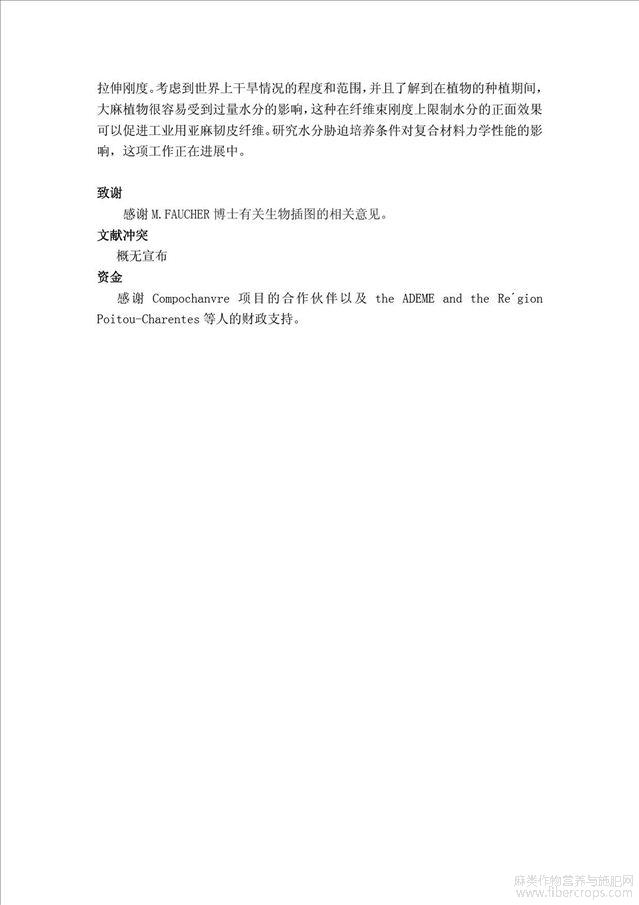 拉伸刚度。考虑到世界上干旱情况的程度和范围，并且了解到在植物的种植期间，大麻植物很容易受到过量水分的影响，这种在纤维束刚度上限制水分的正面效果可以促进工业用亚麻韧皮纤维。研究水分胁迫培养条件对复合材料力学性能的影响，这项工作正在进展中。

致谢

感谢 M.FAUCHER 博士有关生物插图的相关意见。

文献冲突

概无宣布

资金

感谢 Compochanvre 项目的合作伙伴以及 the ADEME and the Re´gion Poitou-Charentes 等人的财政支持。

麻类作物营养与施肥网
www.fibercrops.com